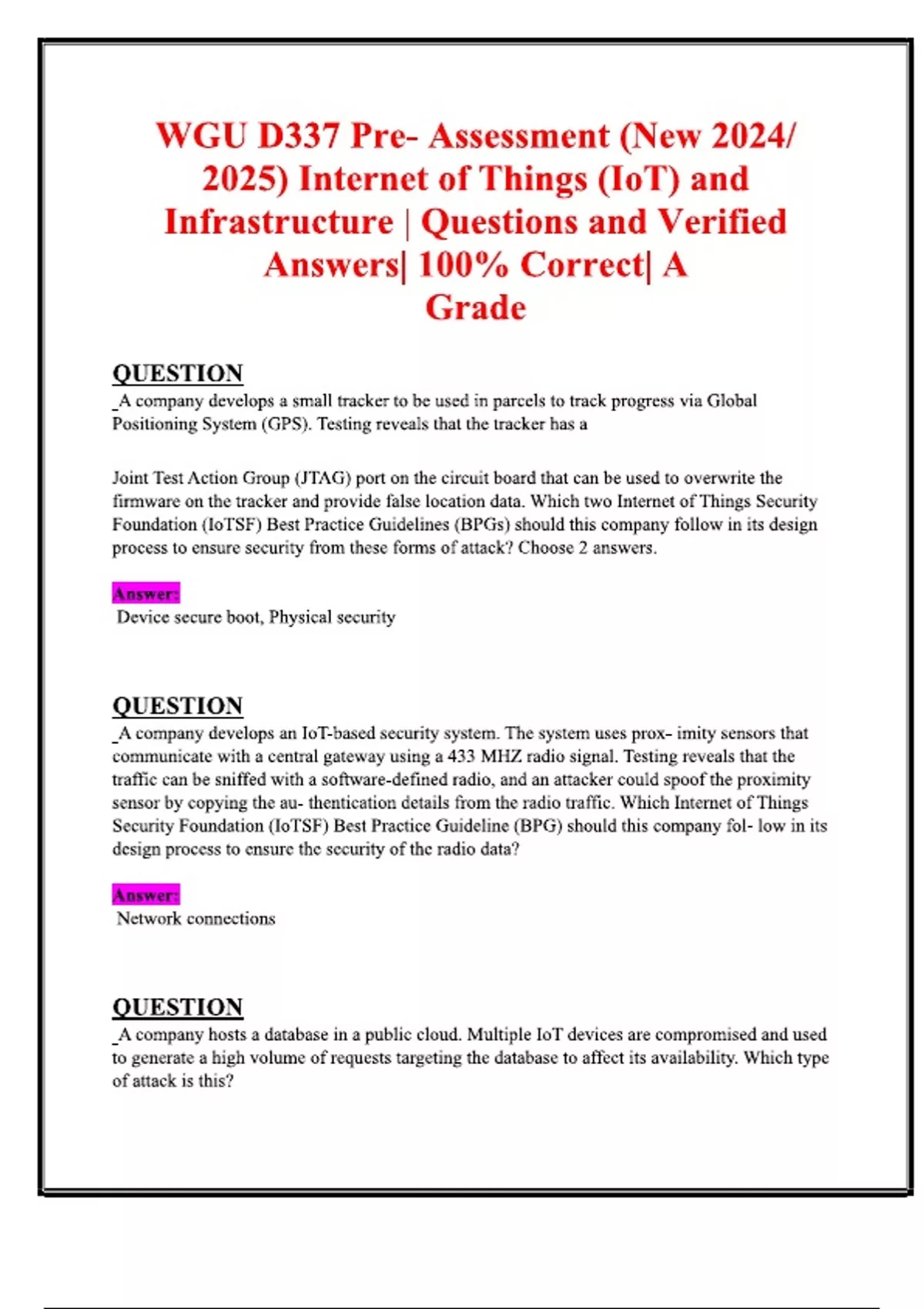 WGU D337 Pre- Assessment (New 2024/ 2025) Internet of Things (IoT) and Infrastructure | Questions and Verified Answers| 100% Correct| A Grade

QUESTION
_A company develops a small tracker to be used in parcels to track progress via Global Positioning System (GPS). Testing reveals that the tracker has a

Joint Test Action Group (JTAG) port on the circuit board that can be used to overwrite the firmware on the tracker and provide false location data. Which two Internet of Things Security Foundation (IoTSF) Best Practice Guidelines (BPGs) should this company follow in its design process to ensure security from these forms of attack? Choose 2 answers.

Answer:
Device secure boot, Physical security

QUESTION
_A company develops an IoT-based security system. The system uses prox- imity sensors that communicate with a central gateway using a 433 MHZ radio signal. Testing reveals that the traffic can be sniffed with a software-defined radio, and an attacker could spoof the proximity sensor by copying the au- thentication details from the radio traffic. Which Internet of Things Security Foundation (IoTSF) Best Practice Guideline (BPG) should this company fol- low in its design process to ensure the security of the radio data?

Answer:
Network connections

QUESTION
_A company hosts a database in a public cloud. Multiple IoT devices are compromised and used to generate a high volume of requests targeting the database to affect its availability. Which type of attack is this?